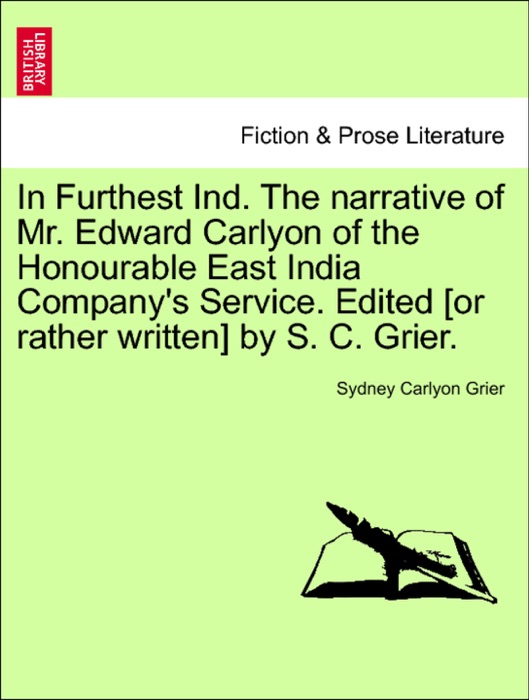 BRITISH LIBRARY

Fiction & Prose Literature

In Furthest Ind. The narrative of Mr. Edward Carlyon of the Honourable East India Company's Service. Edited [or rather written] by S. C. Grier.

Sydney Carlyon Grier